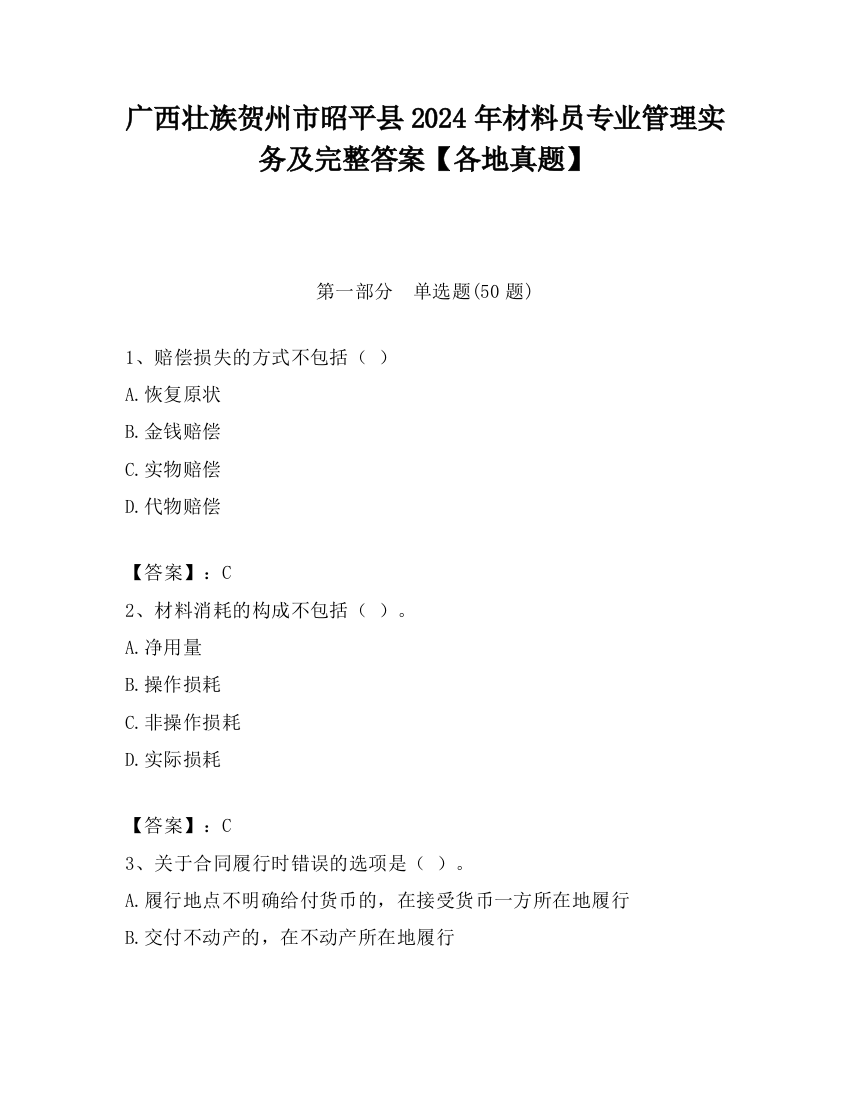 广西壮族贺州市昭平县2024年材料员专业管理实务及完整答案【各地真题】

第一部分　单选题(50题)

1、赔偿损失的方式不包括（ ）

A.恢复原状

B.金钱赔偿

C.实物赔偿

D.代物赔偿

【答案】：C

2、材料消耗的构成不包括（ ）。

A.净用量

B.操作损耗

C.非操作损耗

D.实际损耗

【答案】：C

3、关于合同履行时错误的选项是（ ）。

A.履行地点不明确给付货币的，在接受货币一方所在地履行

B.交付不动产的，在不动产所在地履行